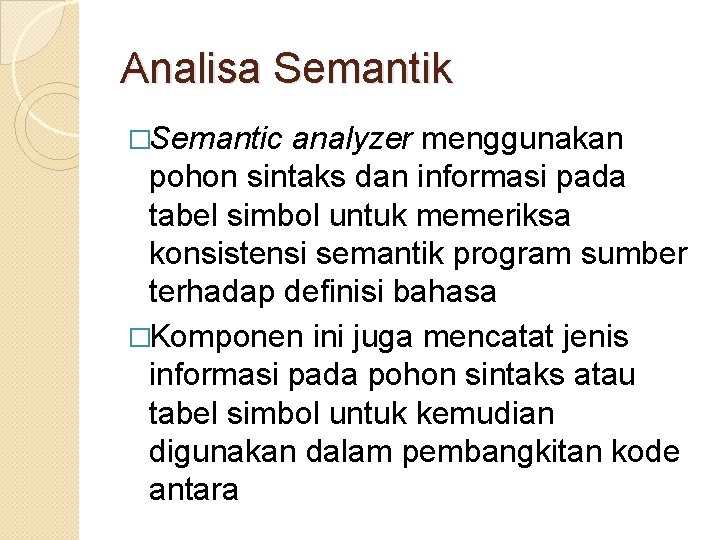 Analisa Semantik

□Semantic analyzer menggunakan pohon sintaks dan informasi pada tabel simbol untuk memeriksa konsistensi semantik program sumber terhadap definisi bahasa

□Komponen ini juga mencatat jenis informasi pada pohon sintaks atau tabel simbol untuk kemudian digunakan dalam pembangkitan kode antara